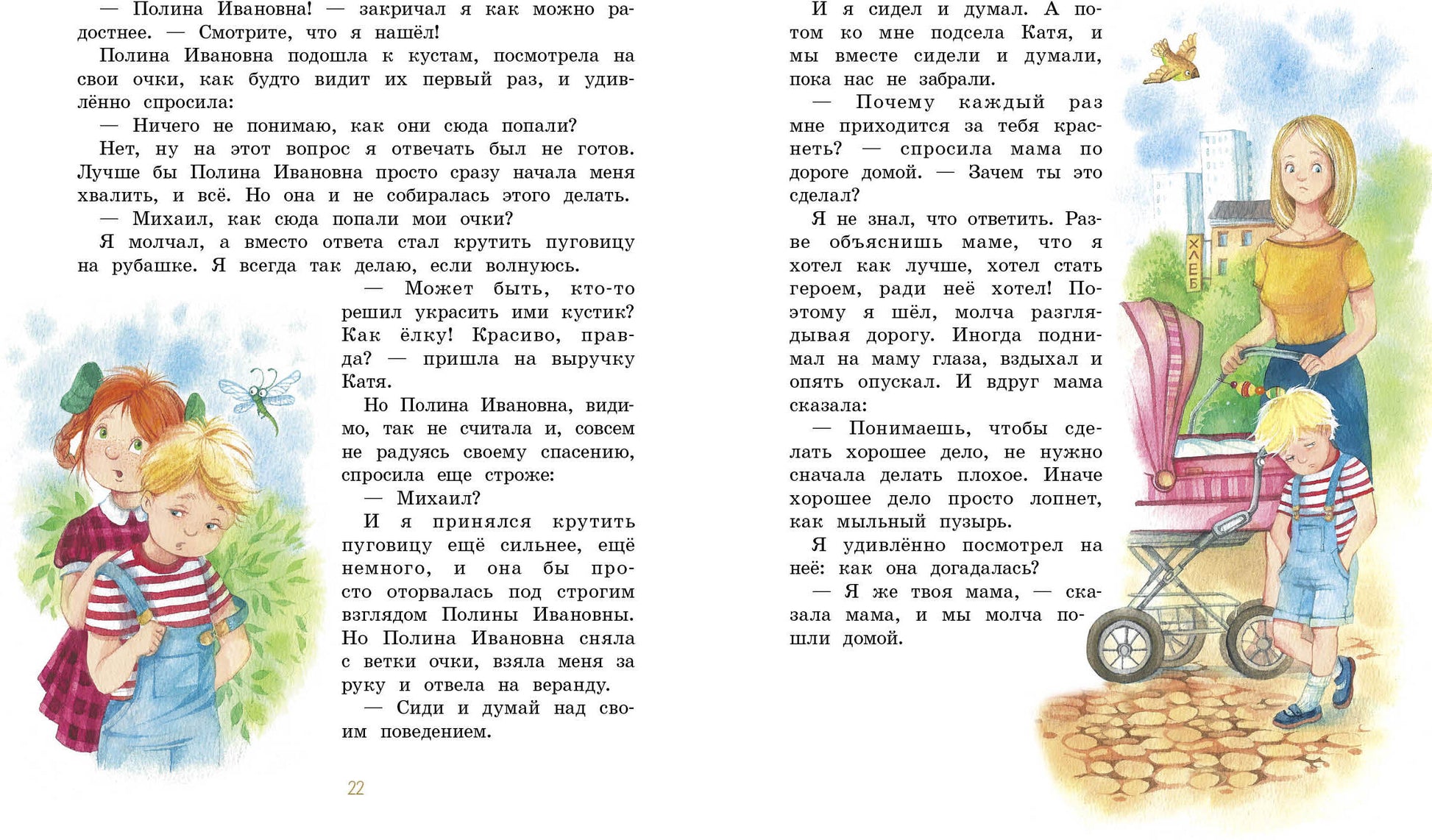 — Полина Ивановна! — закричал я как можно радостнее. — Смотрите, что я нашёл!

Полина Ивановна подошла к кустам, посмотрела на свои очки, как будто видит их первый раз, и удивлённо спросила:

— Ничего не понимаю, как они сюда попали?

Нет, ну на этот вопрос я отвечать был не готов. Лучше бы Полина Ивановна просто сразу начала меня хвалить, и всё. Но она и не собиралась этого делать.

— Михаил, как сюда попали мои очки?

Я молчал, а вместо ответа стал крутить пуговицу на рубашке. Я всегда так делаю, если волнуюсь.

— Может быть, кто-то решил украсить ими кустик? Как ёлку! Красиво, правда? — пришла на выручку Катя.

Но Полина Ивановна, видимо, так не считала и, совсем не радуясь своему спасению, спросила еще строже:

— Михаил?

И я принялся крутить пуговицу ещё сильнее, ещё немного, и она бы просто оторвалась под строгим взглядом Полины Ивановны. Но Полина Ивановна сняла с ветки очки, взяла меня за руку и отвела на веранду.

— Сиди и думай над своим поведением.

22

И я сидел и думал. А потом ко мне подсела Катя, и мы вместе сидели и думали, пока нас не забрали.

— Почему каждый раз мне приходится за тебя краснеть? — спросила мама по дороге домой. — Зачем ты это сделал?

Я не знал, что ответить. Разве объяснишь маме, что я хотел как лучше, хотел стать героем, ради неё хотел! Поэтому я шёл, молча разглядывая дорогу. Иногда поднимал на маму глаза, вздыхал и опять опускал. И вдруг мама сказала:

— Понимаешь, чтобы сделать хорошее дело, не нужно сначала делать плохое. Иначе хорошее дело просто лопнет, как мыльный пузырь.

Я удивлённо посмотрел на неё: как она догадалась?

— Я же твоя мама, — сказала мама, и мы молча пошли домой.

ХЛЕБ